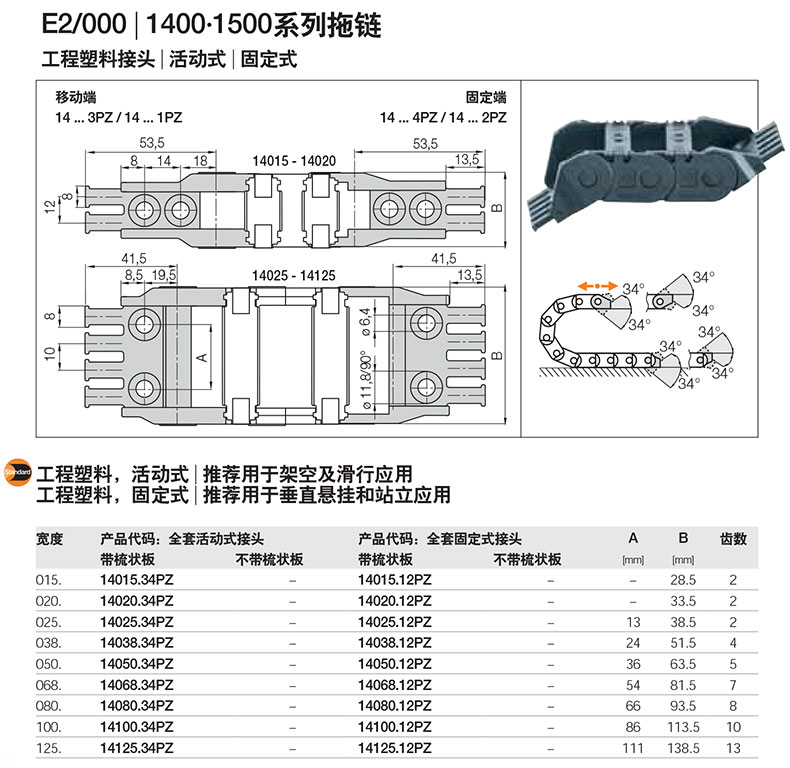 E2/000 | 1400·1500系列拖链
工程塑料接头 | 活动式 | 固定式

移动端
14 ... 3PZ / 14 ... 1PZ

固定端
14 ... 4PZ / 14 ... 2PZ

53,5
8
14
18
14015 - 14020
53,5
13,5
12
8
B

41,5
8,5
19,5
14025 - 14125
41,5
13,5
8
10
A
ø 6,4
ø 11,8/90°
B

34°
34°
34°
34°
34°
34°
34°
34°

Standard
工程塑料，活动式 | 推荐用于架空及滑行应用
工程塑料，固定式 | 推荐用于垂直悬挂和站立应用

| 宽度 | 产品代码：全套活动式接头 带梳状板 | 不带梳状板 | 产品代码：全套固定式接头 带梳状板 | 不带梳状板 | A [mm] | B [mm] | 齿数 |
|---|---|---|---|---|---|---|---|
| 015. | 14015.34PZ | – | 14015.12PZ | – | – | 28.5 | 2 |
| 020. | 14020.34PZ | – | 14020.12PZ | – | – | 33.5 | 2 |
| 025. | 14025.34PZ | – | 14025.12PZ | – | 13 | 38.5 | 2 |
| 038. | 14038.34PZ | – | 14038.12PZ | – | 24 | 51.5 | 4 |
| 050. | 14050.34PZ | – | 14050.12PZ | – | 36 | 63.5 | 5 |
| 068. | 14068.34PZ | – | 14068.12PZ | – | 54 | 81.5 | 7 |
| 080. | 14080.34PZ | – | 14080.12PZ | – | 66 | 93.5 | 8 |
| 100. | 14100.34PZ | – | 14100.12PZ | – | 86 | 113.5 | 10 |
| 125. | 14125.34PZ | – | 14125.12PZ | – | 111 | 138.5 | 13 |